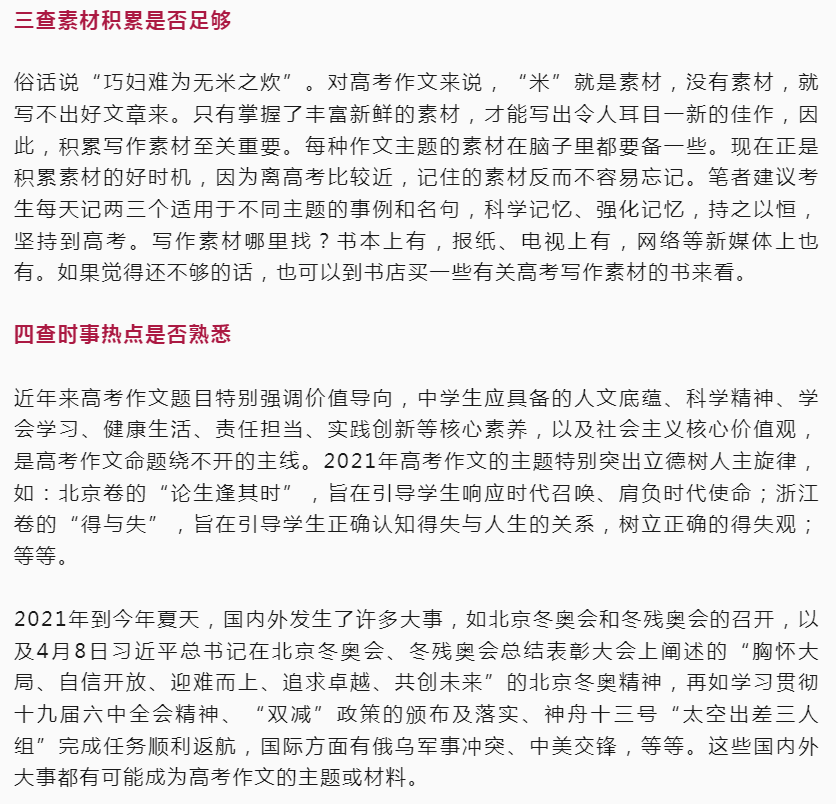 三查素材积累是否足够

俗话说“巧妇难为无米之炊”。对高考作文来说，“米”就是素材，没有素材，就写不出好文章来。只有掌握了丰富新鲜的素材，才能写出令人耳目一新的佳作，因此，积累写作素材至关重要。每种作文主题的素材在脑子里都要备一些。现在正是积累素材的好时机，因为离高考比较近，记住的素材反而不容易忘记。笔者建议考生每天记两三个适用于不同主题的事例和名句，科学记忆、强化记忆，持之以恒，坚持到高考。写作素材哪里找？书本上有，报纸、电视上有，网络等新媒体上也有。如果觉得还不够的话，也可以到书店买一些有关高考写作素材的书来看。

四查时事热点是否熟悉

近年来高考作文题目特别强调价值导向，中学生应具备的人文底蕴、科学精神、学会学习、健康生活、责任担当、实践创新等核心素养，以及社会主义核心价值观，是高考作文命题绕不开的主线。2021年高考作文的主题特别突出立德树人主旋律，如：北京卷的“论生逢其时”，旨在引导学生响应时代召唤、肩负时代使命；浙江卷的“得与失”，旨在引导学生正确认知得失与人生的关系，树立正确的得失观；等等。

2021年到今年夏天，国内外发生了许多大事，如北京冬奥会和冬残奥会的召开，以及4月8日习近平总书记在北京冬奥会、冬残奥会总结表彰大会上阐述的“胸怀大局、自信开放、迎难而上、追求卓越、共创未来”的北京冬奥精神，再如学习贯彻十九届六中全会精神、“双减”政策的颁布及落实、神舟十三号“太空出差三人组”完成任务顺利返航，国际方面有俄乌军事冲突、中美交锋，等等。这些国内外大事都有可能成为高考作文的主题或材料。